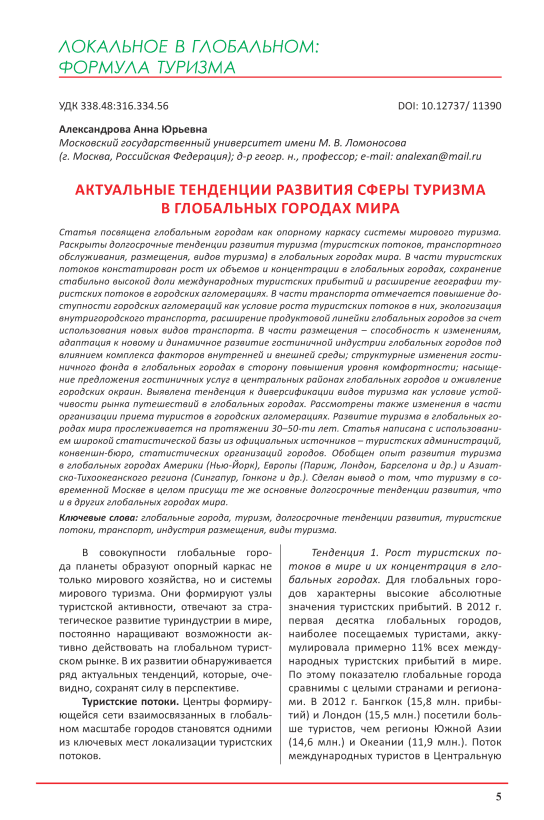 ЛОКАЛЬНОЕ В ГЛОБАЛЬНОМ: ФОРМУЛА ТУРИЗМА

УДК 338.48:316.334.56

DOI: 10.12737/ 11390

Александрова Анна Юрьевна
Московский государственный университет имени М. В. Ломоносова (г. Москва, Российская Федерация); д-р геогр. н., профессор; e-mail: analexan@mail.ru

АКТУАЛЬНЫЕ ТЕНДЕНЦИИ РАЗВИТИЯ СФЕРЫ ТУРИЗМА В ГЛОБАЛЬНЫХ ГОРОДАХ МИРА

Статья посвящена глобальным городам как опорному каркасу системы мирового туризма. Раскрыты долгосрочные тенденции развития туризма (туристских потоков, транспортного обслуживания, размещения, видов туризма) в глобальных городах мира. В части туристских потоков констатирован рост их объемов и концентрации в глобальных городах, сохранение стабильно высокой доли международных туристских прибытий и расширение географии туристских потоков в городских агломерациях. В части транспорта отмечается повышение доступности городских агломераций как условие роста туристских потоков в них, экологизация внутригородского транспорта, расширение продуктовой линейки глобальных городов за счет использования новых видов транспорта. В части размещения – способность к изменениям, адаптация к новому и динамичное развитие гостиничной индустрии глобальных городов под влиянием комплекса факторов внутренней и внешней среды; структурные изменения гостиничного фонда в глобальных городах в сторону повышения уровня комфортности; насыщение предложения гостиничных услуг в центральных районах глобальных городов и оживление городских окраин. Выявлена тенденция к диверсификации видов туризма как условие устойчивости рынка путешествий в глобальных городах. Рассмотрены также изменения в части организации приема туристов в городских агломерациях. Развитие туризма в глобальных городах мира прослеживается на протяжении 30–50-ти лет. Статья написана с использованием широкой статистической базы из официальных источников – туристских администраций, конвеншн-бюро, статистических организаций городов. Обобщен опыт развития туризма в глобальных городах Америки (Нью-Йорк), Европы (Париж, Лондон, Барселона и др.) и Азиатско-Тихоокеанского региона (Сингапур, Гонконг и др.). Сделан вывод о том, что туризму в современной Москве в целом присущи те же основные долгосрочные тенденции развития, что и в других глобальных городах мира.

Ключевые слова: глобальные города, туризм, долгосрочные тенденции развития, туристские потоки, транспорт, индустрия размещения, виды туризма.

В совокупности глобальные города планеты образуют опорный каркас не только мирового хозяйства, но и системы мирового туризма. Они формируют узлы туристской активности, отвечают за стратегическое развитие туриндустрии в мире, постоянно наращивают возможности активно действовать на глобальном туристском рынке. В их развитии обнаруживается ряд актуальных тенденций, которые, очевидно, сохранят силу в перспективе.

Туристские потоки. Центры формирующейся сети взаимосвязанных в глобальном масштабе городов становятся одними из ключевых мест локализации туристских потоков.

Тенденция 1. Рост туристских потоков в мире и их концентрация в глобальных городах. Для глобальных городов характерны высокие абсолютные значения туристских прибытий. В 2012 г. первая десятка глобальных городов, наиболее посещаемых туристами, аккумулировала примерно 11% всех международных туристских прибытий в мире. По этому показателю глобальные города сравнимы с целыми странами и регионами. В 2012 г. Бангкок (15,8 млн. прибытий) и Лондон (15,5 млн.) посетили больше туристов, чем регионы Южной Азии (14,6 млн.) и Океании (11,9 млн.). Поток международных туристов в Центральную

5